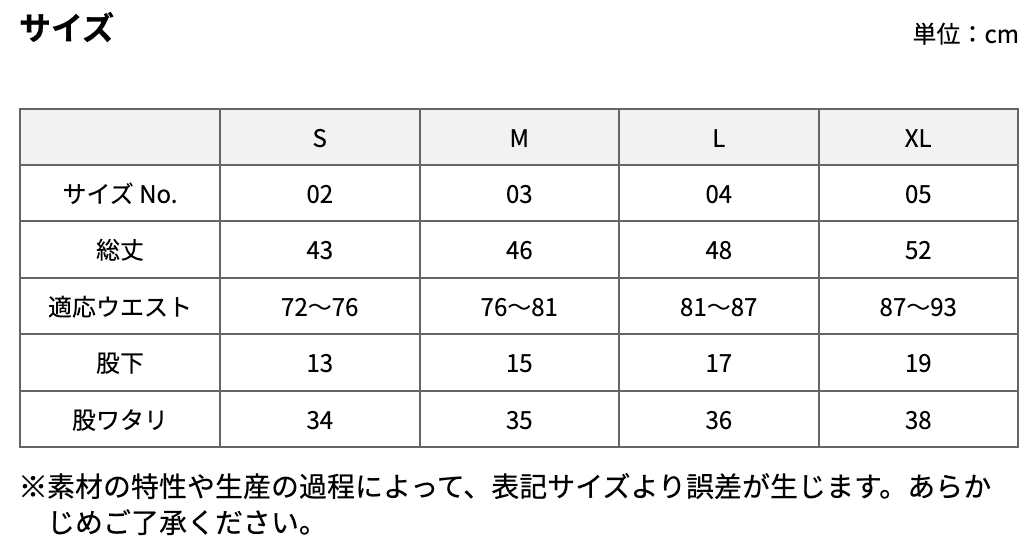 サイズ

単位：cm

|  | S | M | L | XL |
|---|---|---|---|---|
| サイズ No. | 02 | 03 | 04 | 05 |
| 総丈 | 43 | 46 | 48 | 52 |
| 適応ウエスト | 72〜76 | 76〜81 | 81〜87 | 87〜93 |
| 股下 | 13 | 15 | 17 | 19 |
| 股ワタリ | 34 | 35 | 36 | 38 |

※素材の特性や生産の過程によって、表記サイズより誤差が生じます。あらかじめご了承ください。